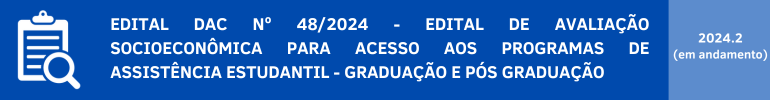 EDITAL DAC Nº 48/2024 - EDITAL DE AVALIAÇÃO SOCIOECONÔMICA PARA ACESSO AOS PROGRAMAS DE ASSISTÊNCIA ESTUDANTIL - GRADUAÇÃO E PÓS GRADUAÇÃO

2024.2
(em andamento)